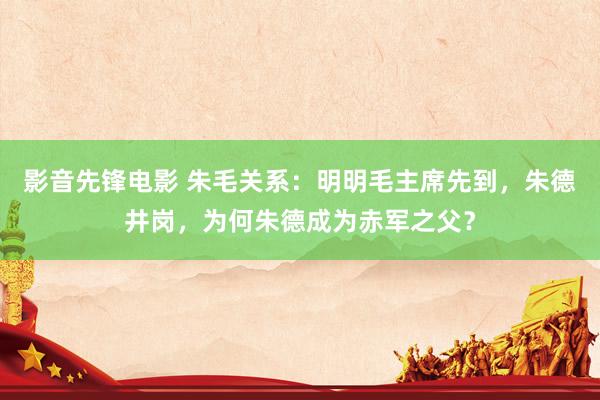 影音先锋电影 朱毛关系：明明毛主席先到，朱德井岗，为何朱德成为赤军之父？